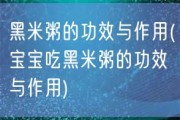 黑米粥的功效与作用(宝宝吃黑米粥的功效与作用)